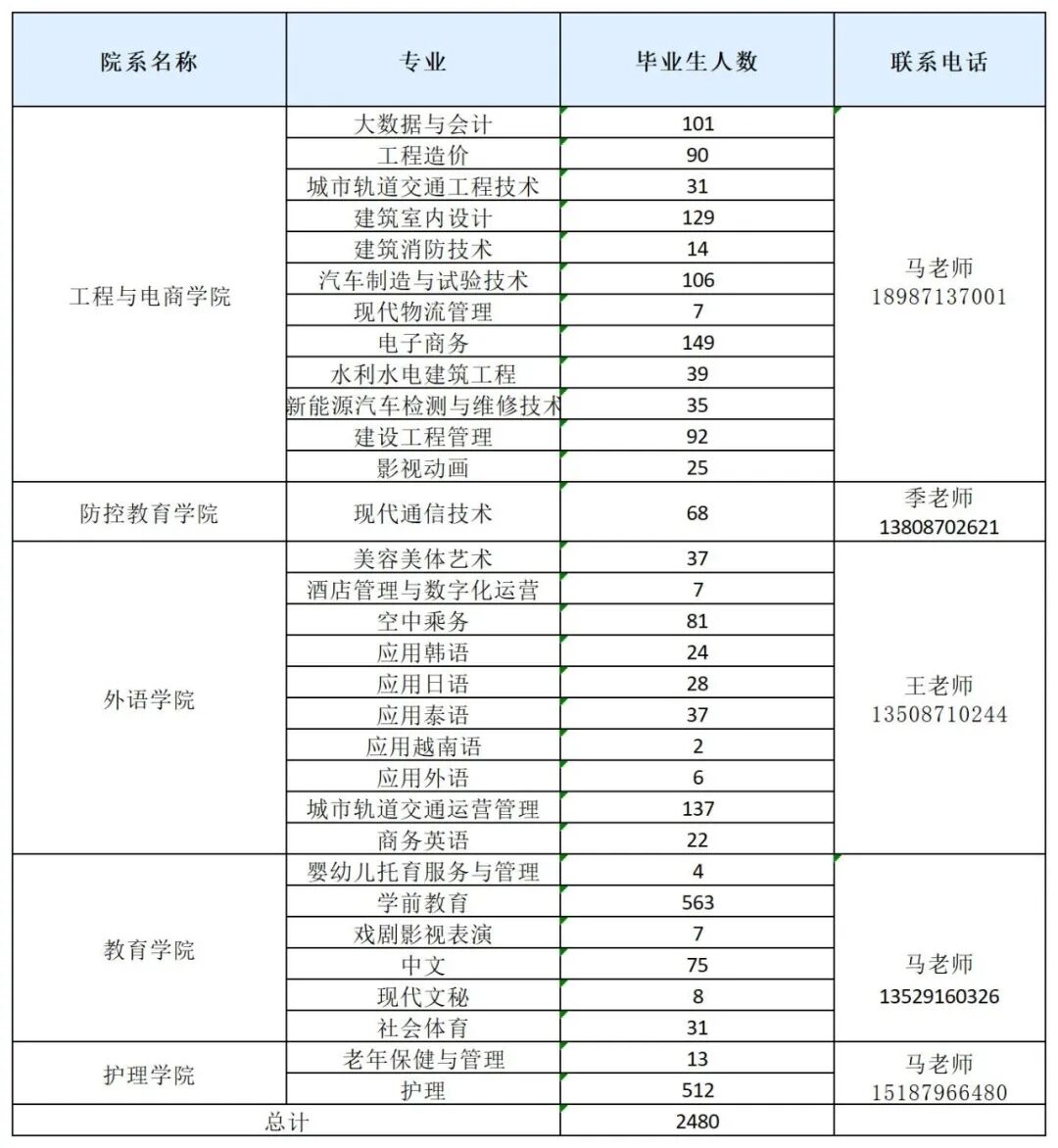 | 院系名称 | 专业 | 毕业生人数 | 联系电话 |
|---|---|---|---|
| 工程与电商学院 | 大数据与会计 | 101 | 马老师 18987137001 |
| | 工程造价 | 90 | |
| | 城市轨道交通工程技术 | 31 | |
| | 建筑室内设计 | 129 | |
| | 建筑消防技术 | 14 | |
| | 汽车制造与试验技术 | 106 | |
| | 现代物流管理 | 7 | |
| | 电子商务 | 149 | |
| | 水利水电建筑工程 | 39 | |
| | 新能源汽车检测与维修技术 | 35 | |
| | 建设工程管理 | 92 | |
| | 影视动画 | 25 | |
| 防控教育学院 | 现代通信技术 | 68 | 季老师 13808702621 |
| 外语学院 | 美容美体艺术 | 37 | 王老师 13508710244 |
| | 酒店管理与数字化运营 | 7 | |
| | 空中乘务 | 81 | |
| | 应用韩语 | 24 | |
| | 应用日语 | 28 | |
| | 应用泰语 | 37 | |
| | 应用越南语 | 2 | |
| | 应用外语 | 6 | |
| | 城市轨道交通运营管理 | 137 | |
| | 商务英语 | 22 | |
| 教育学院 | 婴幼儿托育服务与管理 | 4 | 马老师 13529160326 |
| | 学前教育 | 563 | |
| | 戏剧影视表演 | 7 | |
| | 中文 | 75 | |
| | 现代文秘 | 8 | |
| | 社会体育 | 31 | |
| 护理学院 | 老年保健与管理 | 13 | 马老师 15187966480 |
| | 护理 | 512 | |
| 总计 | | 2480 | |